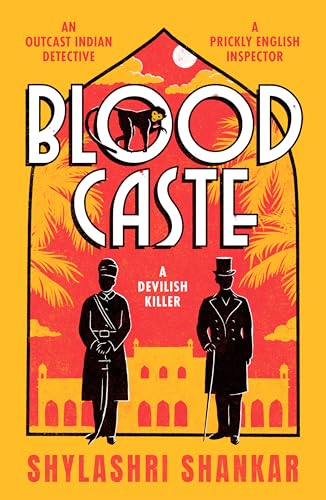 AN OUTCAST INDIAN DETECTIVE

A PRICKLY ENGLISH INSPECTOR

BLOOD CASTE

A DEVILISH KILLER

SHYLASHRI SHANKAR